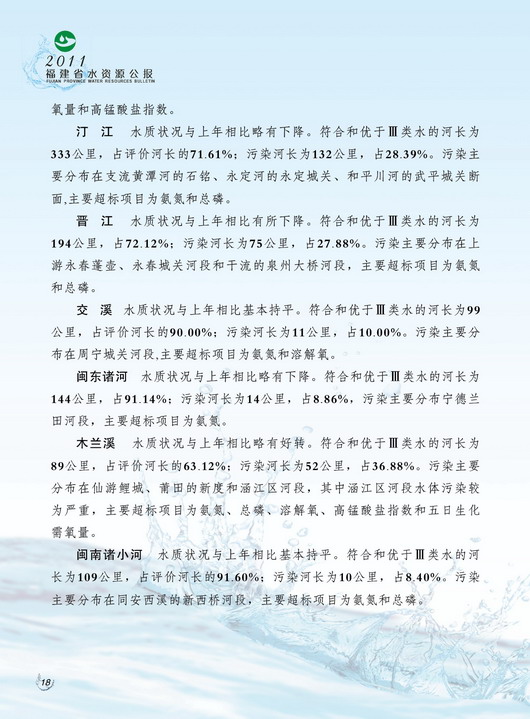 2011
福建省水资源公报
FUJIAN PROVINCE WATER RESOURCES BULLETIN

氧量和高锰酸盐指数。

汀 江 水质状况与上年相比略有下降。符合和优于Ⅲ类水的河长为333公里，占评价河长的71.61%；污染河长为132公里，占28.39%。污染主要分布在支流黄潭河的石铭、永定河的永定城关、和平川河的武平城关断面，主要超标项目为氨氮和总磷。

晋 江 水质状况与上年相比有所下降。符合和优于Ⅲ类水的河长为194公里，占72.12%；污染河长为75公里，占27.88%。污染主要分布在上游永春蓬壶、永春城关河段和干流的泉州大桥河段，主要超标项目为氨氮和总磷。

交 溪 水质状况与上年相比基本持平。符合和优于Ⅲ类水的河长为99公里，占评价河长的90.00%；污染河长为11公里，占10.00%。污染主要分布在周宁城关河段，主要超标项目为氨氮和溶解氧。

闽东诸河 水质状况与上年相比略有下降。符合和优于Ⅲ类水的河长为144公里，占91.14%；污染河长为14公里，占8.86%，污染主要分布宁德兰田河段，主要超标项目为氨氮。

木兰溪 水质状况与上年相比略有好转。符合和优于Ⅲ类水的河长为89公里，占评价河长的63.12%；污染河长为52公里，占36.88%。污染主要分布在仙游鲤城、莆田的新度和涵江区河段，其中涵江区河段水体污染较为严重，主要超标项目为氨氮、总磷、溶解氧、高锰酸盐指数和五日生化需氧量。

闽南诸小河 水质状况与上年相比基本持平。符合和优于Ⅲ类水的河长为109公里，占评价河长的91.60%；污染河长为10公里，占8.40%。污染主要分布在同安西溪的新西桥河段，主要超标项目为氨氮和总磷。

18